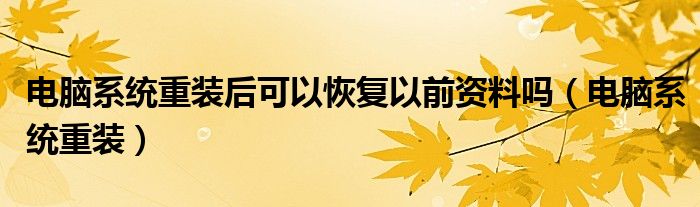 电脑系统重装后可以恢复以前资料吗（电脑系统重装）